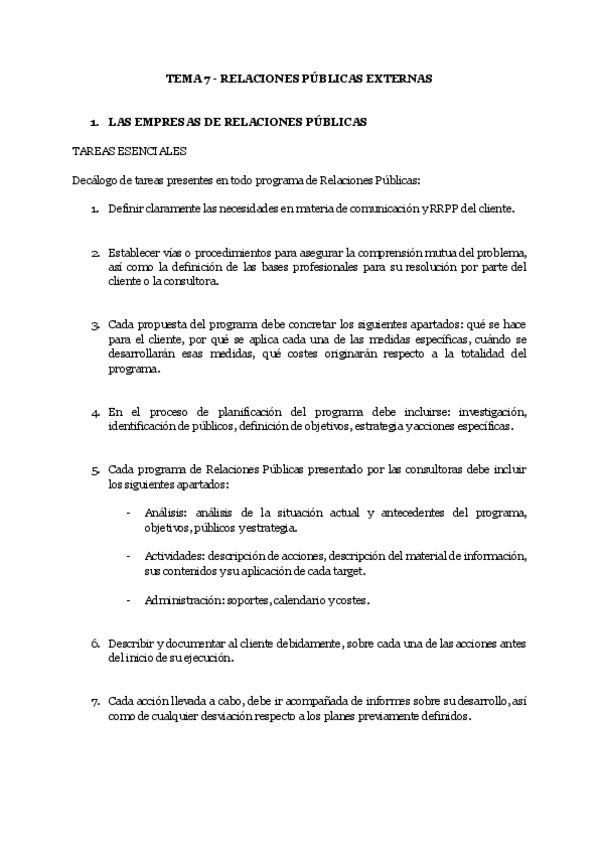 TEMA 7 - RELACIONES PÚBLICAS EXTERNAS

1. LAS EMPRESAS DE RELACIONES PÚBLICAS

TAREAS ESENCIALES

Decálogo de tareas presentes en todo programa de Relaciones Públicas:

1. Definir claramente las necesidades en materia de comunicación y RRPP del cliente.

2. Establecer vías o procedimientos para asegurar la comprensión mutua del problema, así como la definición de las bases profesionales para su resolución por parte del cliente o la consultora.

3. Cada propuesta del programa debe concretar los siguientes apartados: qué se hace para el cliente, por qué se aplica cada una de las medidas específicas, cuándo se desarrollarán esas medidas, qué costes originarán respecto a la totalidad del programa.

4. En el proceso de planificación del programa debe incluirse: investigación, identificación de públicos, definición de objetivos, estrategia y acciones específicas.

5. Cada programa de Relaciones Públicas presentado por las consultoras debe incluir los siguientes apartados:

- Análisis: análisis de la situación actual y antecedentes del programa, objetivos, públicos y estrategia.

- Actividades: descripción de acciones, descripción del material de información, sus contenidos y su aplicación de cada target.

- Administración: soportes, calendario y costes.

6. Describir y documentar al cliente debidamente, sobre cada una de las acciones antes del inicio de su ejecución.

7. Cada acción llevada a cabo, debe ir acompañada de informes sobre su desarrollo, así como de cualquier desviación respecto a los planes previamente definidos.